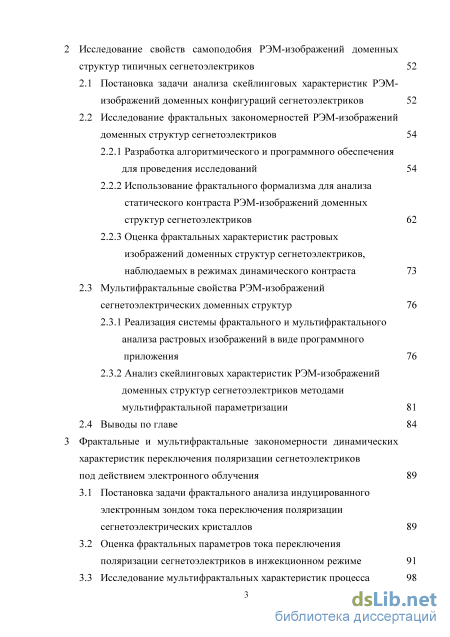 2 Исследование свойств самоподобия РЭМ-изображений доменных структур типичных сегнетоэлектриков 52

2.1 Постановка задачи анализа скейлинговых характеристик РЭМ-изображений доменных конфигураций сегнетоэлектриков 52

2.2 Исследование фрактальных закономерностей РЭМ-изображений доменных структур сегнетоэлектриков 54

2.2.1 Разработка алгоритмического и программного обеспечения для проведения исследований 54

2.2.2 Использование фрактального формализма для анализа статического контраста РЭМ-изображений доменных структур сегнетоэлектриков 62

2.2.3 Оценка фрактальных характеристик растровых изображений доменных структур сегнетоэлектриков, наблюдаемых в режимах динамического контраста 73

2.3 Мультифрактальные свойства РЭМ-изображений сегнетоэлектрических доменных структур 76

2.3.1 Реализация системы фрактального и мультифрактального анализа растровых изображений в виде программного приложения 76

2.3.2 Анализ скейлинговых характеристик РЭМ-изображений доменных структур сегнетоэлектриков методами мультифрактальной параметризации 81

2.4 Выводы по главе 84

3 Фрактальные и мультифрактальные закономерности динамических характеристик переключения поляризации сегнетоэлектриков под действием электронного облучения 89

3.1 Постановка задачи фрактального анализа индуцированного электронным зондом тока переключения поляризации сегнетоэлектрических кристаллов 89

3.2 Оценка фрактальных параметров тока переключения поляризации сегнетоэлектриков в инжекционном режиме 91

3.3 Исследование мультифрактальных характеристик процесса 98

3

dsLib.net
библиотека диссертаций